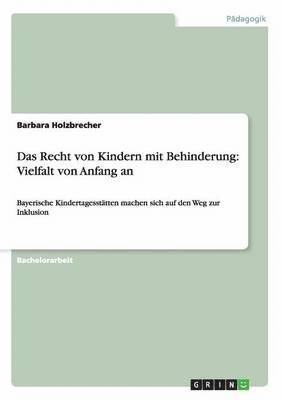 Pädagogik

Barbara Holzbrecher

Das Recht von Kindern mit Behinderung: Vielfalt von Anfang an

Bayerische Kindertagesstätten machen sich auf den Weg zur Inklusion

Bachelorarbeit

GRIN